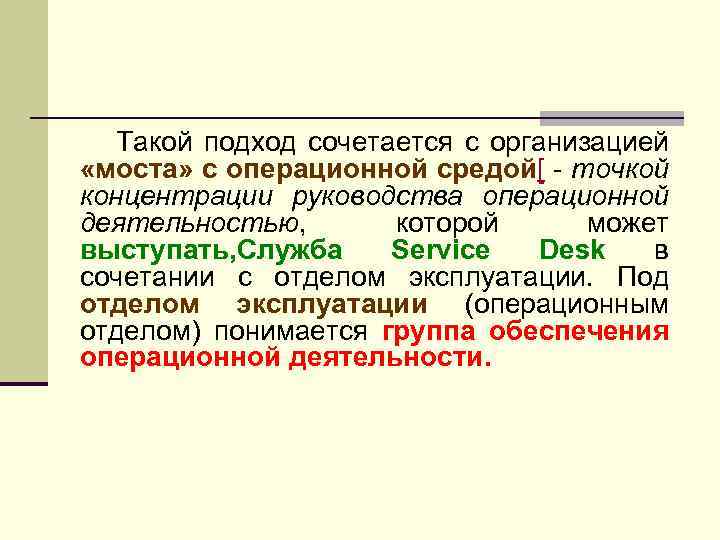 Такой подход сочетается с организацией «моста» с операционной средой[ - точкой концентрации руководства операционной деятельностью, которой может выступать,Служба Service Desk в сочетании с отделом эксплуатации. Под отделом эксплуатации (операционным отделом) понимается группа обеспечения операционной деятельности.